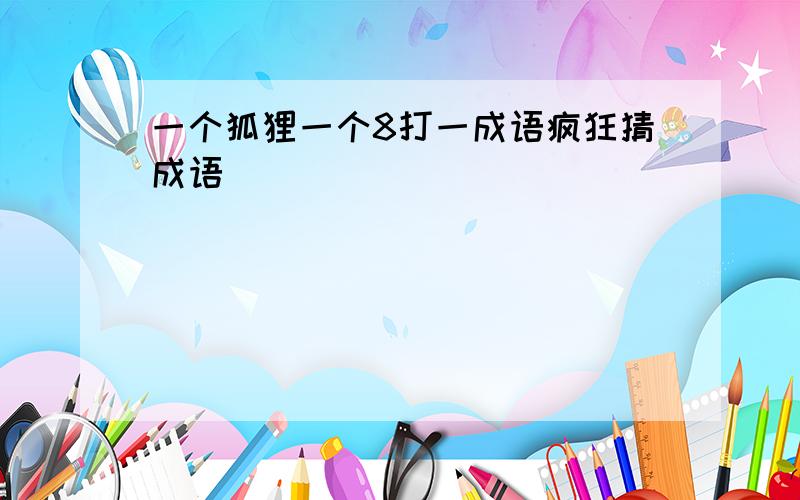 一个狐狸一个8打一成语疯狂猜成语